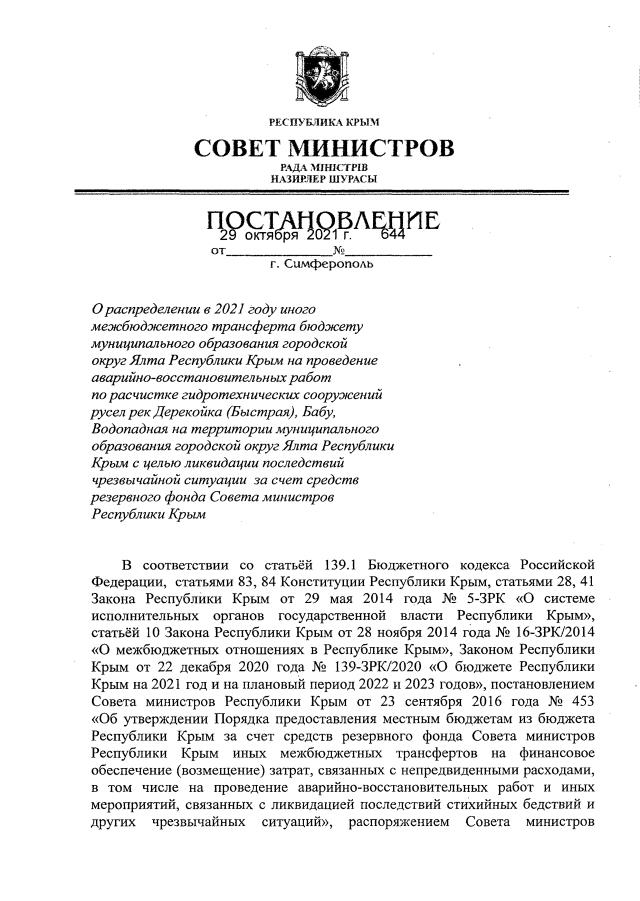 РЕСПУБЛИКА КРЫМ

СОВЕТ МИНИСТРОВ

РАДА МІНІСТРІВ
НАЗИРЛЕР ШУРАСЫ

ПОСТАНОВЛЕНИЕ

от 29 октября 2021 г. № 644

г. Симферополь

О распределении в 2021 году иного межбюджетного трансферта бюджету муниципального образования городской округ Ялта Республики Крым на проведение аварийно-восстановительных работ по расчистке гидротехнических сооружений русел рек Дерекойка (Быстрая), Бабу, Водопадная на территории муниципального образования городской округ Ялта Республики Крым с целью ликвидации последствий чрезвычайной ситуации за счет средств резервного фонда Совета министров Республики Крым

В соответствии со статьёй 139.1 Бюджетного кодекса Российской Федерации, статьями 83, 84 Конституции Республики Крым, статьями 28, 41 Закона Республики Крым от 29 мая 2014 года № 5-ЗРК «О системе исполнительных органов государственной власти Республики Крым», статьёй 10 Закона Республики Крым от 28 ноября 2014 года № 16-ЗРК/2014 «О межбюджетных отношениях в Республике Крым», Законом Республики Крым от 22 декабря 2020 года № 139-ЗРК/2020 «О бюджете Республики Крым на 2021 год и на плановый период 2022 и 2023 годов», постановлением Совета министров Республики Крым от 23 сентября 2016 года № 453 «Об утверждении Порядка предоставления местным бюджетам из бюджета Республики Крым за счет средств резервного фонда Совета министров Республики Крым иных межбюджетных трансфертов на финансовое обеспечение (возмещение) затрат, связанных с непредвиденными расходами, в том числе на проведение аварийно-восстановительных работ и иных мероприятий, связанных с ликвидацией последствий стихийных бедствий и других чрезвычайных ситуаций», распоряжением Совета министров